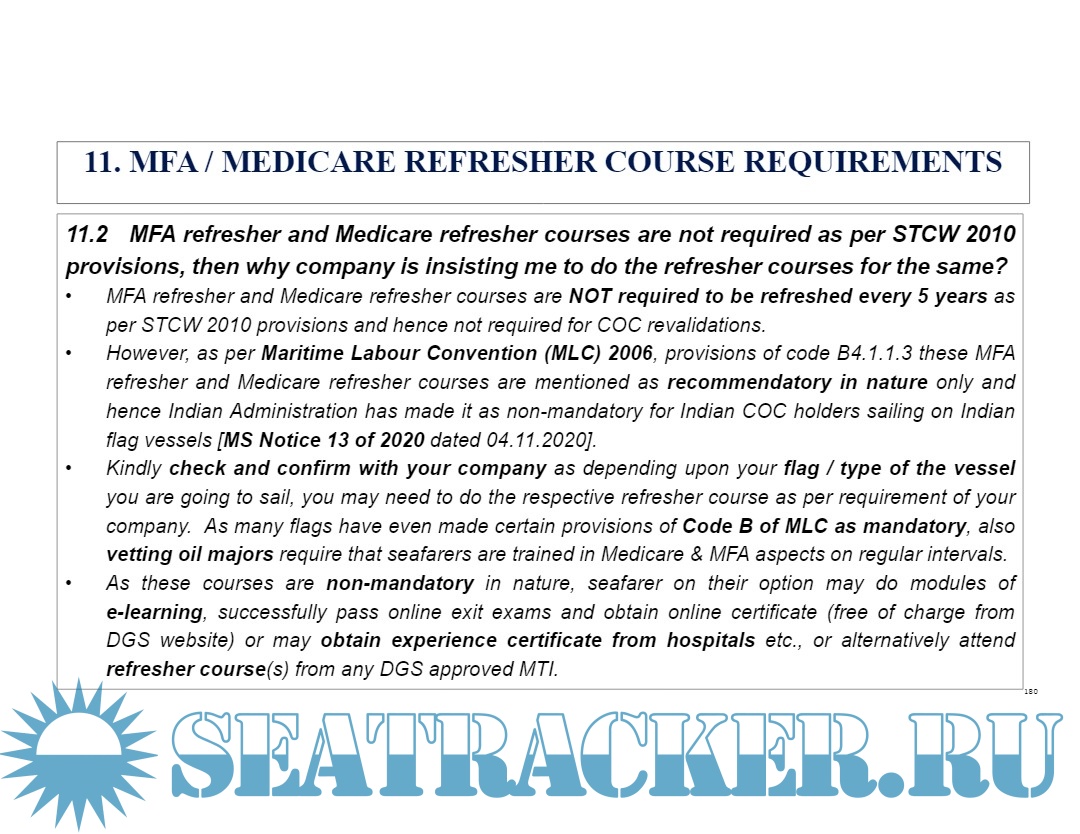 11. MFA / MEDICARE REFRESHER COURSE REQUIREMENTS

11.2 MFA refresher and Medicare refresher courses are not required as per STCW 2010 provisions, then why company is insisting me to do the refresher courses for the same?

• MFA refresher and Medicare refresher courses are NOT required to be refreshed every 5 years as per STCW 2010 provisions and hence not required for COC revalidations.

• However, as per Maritime Labour Convention (MLC) 2006, provisions of code B4.1.1.3 these MFA refresher and Medicare refresher courses are mentioned as recommendatory in nature only and hence Indian Administration has made it as non-mandatory for Indian COC holders sailing on Indian flag vessels [MS Notice 13 of 2020 dated 04.11.2020].

• Kindly check and confirm with your company as depending upon your flag / type of the vessel you are going to sail, you may need to do the respective refresher course as per requirement of your company. As many flags have even made certain provisions of Code B of MLC as mandatory, also vetting oil majors require that seafarers are trained in Medicare & MFA aspects on regular intervals.

• As these courses are non-mandatory in nature, seafarer on their option may do modules of e-learning, successfully pass online exit exams and obtain online certificate (free of charge from DGS website) or may obtain experience certificate from hospitals etc., or alternatively attend refresher course(s) from any DGS approved MTI.

180

SEATRACKER.RU